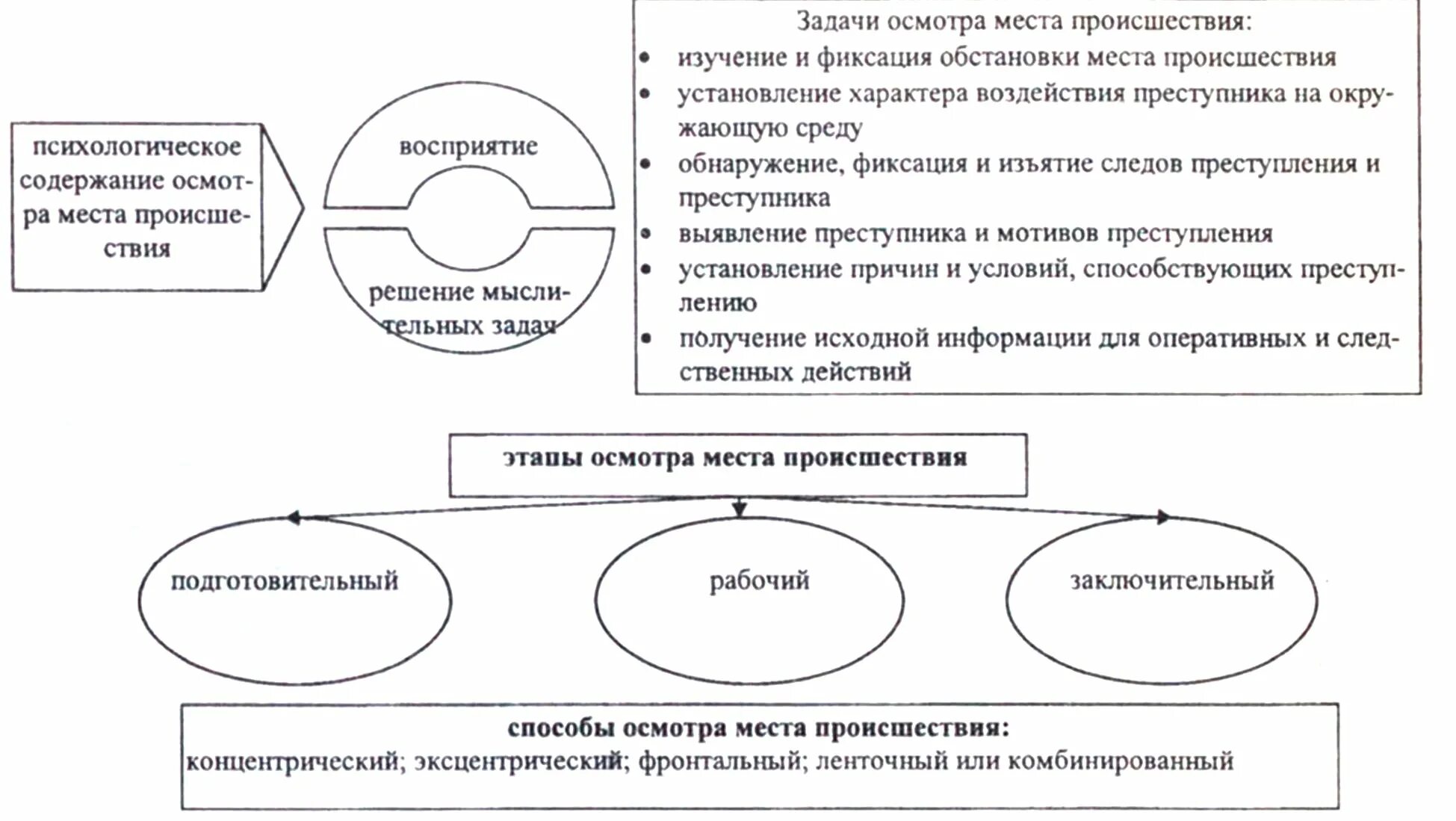 психологическое содержание осмотра места происшествия

восприятие

решение мыслительных задач

Задачи осмотра места происшествия:
• изучение и фиксация обстановки места происшествия
• установление характера воздействия преступника на окружающую среду
• обнаружение, фиксация и изъятие следов преступления и преступника
• выявление преступника и мотивов преступления
• установление причин и условий, способствующих преступлению
• получение исходной информации для оперативных и следственных действий

этапы осмотра места происшествия

подготовительный

рабочий

заключительный

способы осмотра места происшествия:
концентрический; эксцентрический; фронтальный; ленточный или комбинированный